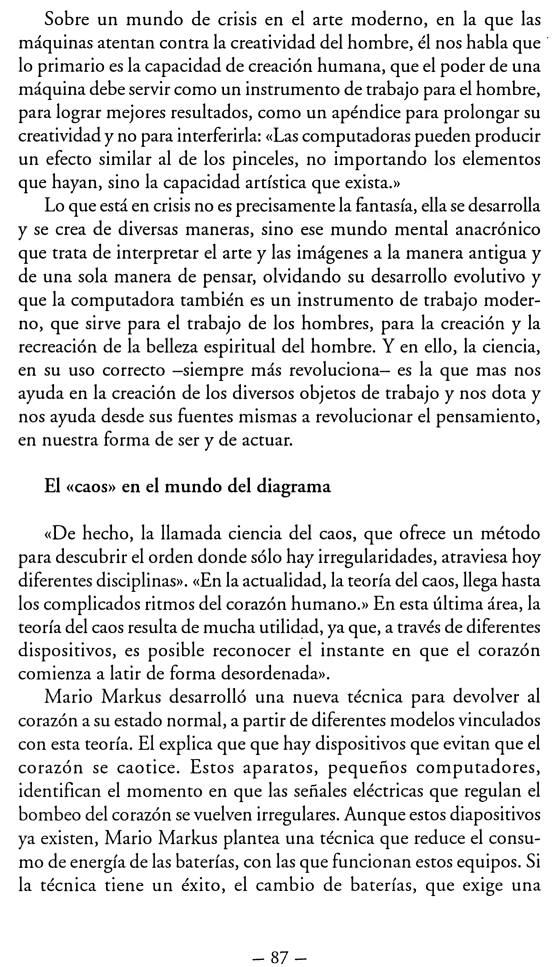 Sobre un mundo de crisis en el arte moderno, en la que las máquinas atentan contra la creatividad del hombre, él nos habla que lo primario es la capacidad de creación humana, que el poder de una máquina debe servir como un instrumento de trabajo para el hombre, para lograr mejores resultados, como un apéndice para prolongar su creatividad y no para interferirla: «Las computadoras pueden producir un efecto similar al de los pinceles, no importando los elementos que hayan, sino la capacidad artística que exista.»

Lo que está en crisis no es precisamente la fantasía, ella se desarrolla y se crea de diversas maneras, sino ese mundo mental anacrónico que trata de interpretar el arte y las imágenes a la manera antigua y de una sola manera de pensar, olvidando su desarrollo evolutivo y que la computadora también es un instrumento de trabajo moderno, que sirve para el trabajo de los hombres, para la creación y la recreación de la belleza espiritual del hombre. Y en ello, la ciencia, en su uso correcto –siempre más revoluciona– es la que mas nos ayuda en la creación de los diversos objetos de trabajo y nos dota y nos ayuda desde sus fuentes mismas a revolucionar el pensamiento, en nuestra forma de ser y de actuar.

El «caos» en el mundo del diagrama

«De hecho, la llamada ciencia del caos, que ofrece un método para descubrir el orden donde sólo hay irregularidades, atraviesa hoy diferentes disciplinas». «En la actualidad, la teoría del caos, llega hasta los complicados ritmos del corazón humano.» En esta última área, la teoría del caos resulta de mucha utilidad, ya que, a través de diferentes dispositivos, es posible reconocer el instante en que el corazón comienza a latir de forma desordenada».

Mario Markus desarrolló una nueva técnica para devolver al corazón a su estado normal, a partir de diferentes modelos vinculados con esta teoría. El explica que que hay dispositivos que evitan que el corazón se caotice. Estos aparatos, pequeños computadores, identifican el momento en que las señales eléctricas que regulan el bombeo del corazón se vuelven irregulares. Aunque estos diapositivos ya existen, Mario Markus plantea una técnica que reduce el consumo de energía de las baterías, con las que funcionan estos equipos. Si la técnica tiene un éxito, el cambio de baterías, que exige una

– 87 –